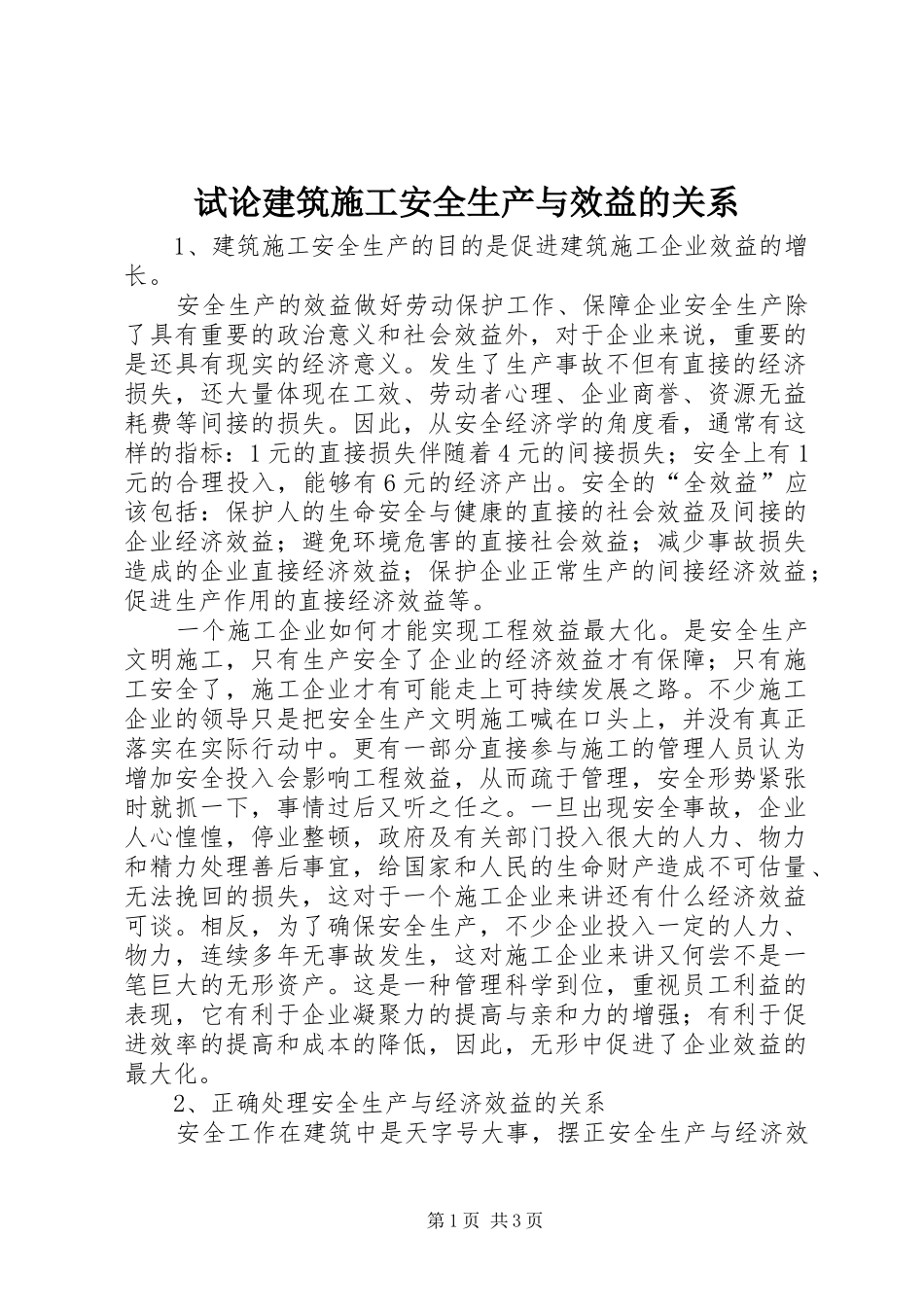 试论建筑施工安全生产与效益的关系

1、建筑施工安全生产的目的是促进建筑施工企业效益的增长。

安全生产的效益做好劳动保护工作、保障企业安全生产除了具有重要的政治意义和社会效益外，对于企业来说，重要的是还具有现实的经济意义。发生了生产事故不但有直接的经济损失，还大量体现在工效、劳动者心理、企业商誉、资源无益耗费等间接的损失。因此，从安全经济学的角度看，通常有这样的指标：1元的直接损失伴随着4元的间接损失；安全上有1元的合理投入，能够有6元的经济产出。安全的“全效益”应该包括：保护人的生命安全与健康的直接的社会效益及间接的企业经济效益；避免环境危害的直接社会效益；减少事故损失造成的企业直接经济效益；保护企业正常生产的间接经济效益；促进生产作用的直接经济效益等。

一个施工企业如何才能实现工程效益最大化。是安全生产文明施工，只有生产安全了企业的经济效益才有保障；只有施工安全了，施工企业才有可能走上可持续发展之路。不少施工企业的领导只是把安全生产文明施工喊在口头上，并没有真正落实在实际行动中。更有一部分直接参与施工的管理人员认为增加安全投入会影响工程效益，从而疏于管理，安全形势紧张时就抓一下，事情过后又听之任之。一旦出现安全事故，企业人心惶惶，停业整顿，政府及有关部门投入很大的人力、物力和精力处理善后事宜，给国家和人民的生命财产造成不可估量、无法挽回的损失，这对于一个施工企业来讲还有什么经济效益可谈。相反，为了确保安全生产，不少企业投入一定的人力、物力，连续多年无事故发生，这对施工企业来讲又何尝不是一笔巨大的无形资产。这是一种管理科学到位，重视员工利益的表现，它有利于企业凝聚力的提高与亲和力的增强；有利于促进效率的提高和成本的降低，因此，无形中促进了企业效益的最大化。

2、正确处理安全生产与经济效益的关系

安全工作在建筑中是天字号大事，摆正安全生产与经济效

第1页 共3页